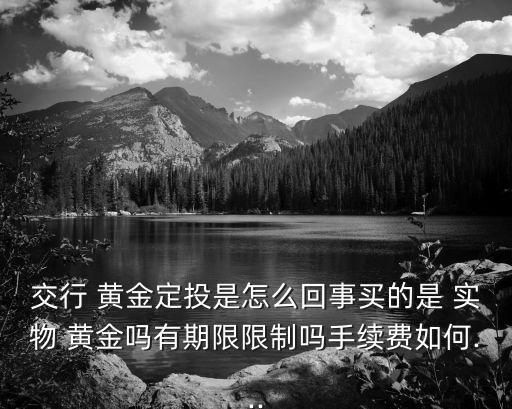 交行 黄金定投是怎么回事买的是 实物 黄金吗有期限限制吗手续费如何.